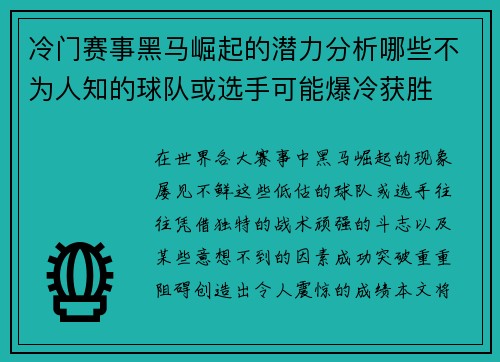 冷门赛事黑马崛起的潜力分析哪些不为人知的球队或选手可能爆冷获胜

在世界各大赛事中黑马崛起的现象屡见不鲜这些低估的球队或选手往往凭借独特的战术顽强的斗志以及某些意想不到的因素成功突破重重阻碍创造出令人震惊的成绩本文将